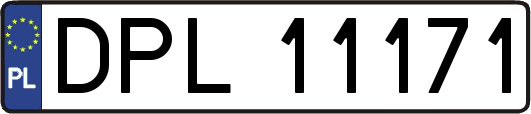 PL
DPL 11171